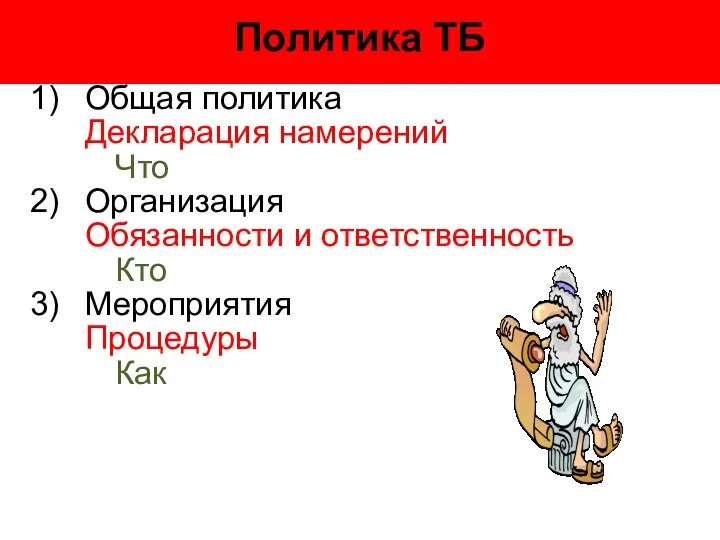 Политика ТБ

1) Общая политика
Декларация намерений
Что
2) Организация
Обязанности и ответственность
Кто
3) Мероприятия
Процедуры
Как